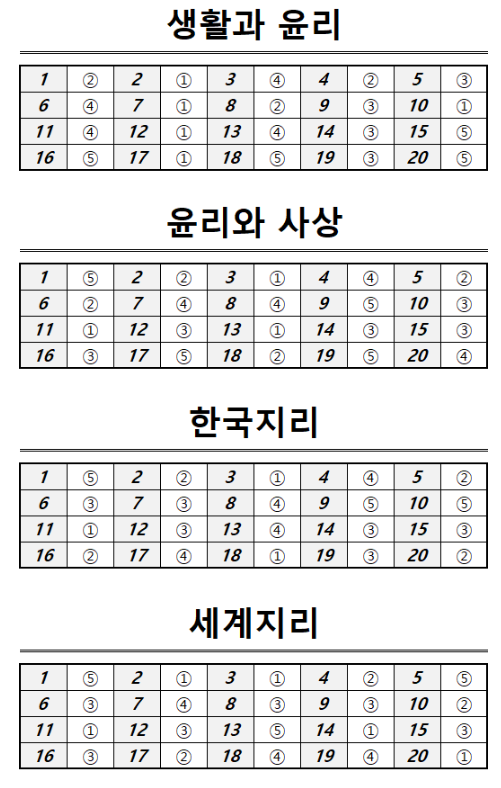 생활과 윤리

| 1 | ② | 2 | ① | 3 | ④ | 4 | ② | 5 | ③ |
|---|---|---|---|---|---|---|---|---|---|
| 6 | ④ | 7 | ① | 8 | ② | 9 | ③ | 10 | ① |
| 11 | ④ | 12 | ① | 13 | ④ | 14 | ③ | 15 | ⑤ |
| 16 | ⑤ | 17 | ① | 18 | ⑤ | 19 | ③ | 20 | ⑤ |

윤리와 사상

| 1 | ⑤ | 2 | ② | 3 | ① | 4 | ④ | 5 | ② |
|---|---|---|---|---|---|---|---|---|---|
| 6 | ② | 7 | ④ | 8 | ④ | 9 | ⑤ | 10 | ③ |
| 11 | ① | 12 | ③ | 13 | ① | 14 | ③ | 15 | ③ |
| 16 | ③ | 17 | ⑤ | 18 | ② | 19 | ⑤ | 20 | ④ |

한국지리

| 1 | ⑤ | 2 | ② | 3 | ① | 4 | ④ | 5 | ② |
|---|---|---|---|---|---|---|---|---|---|
| 6 | ③ | 7 | ③ | 8 | ④ | 9 | ⑤ | 10 | ⑤ |
| 11 | ① | 12 | ③ | 13 | ④ | 14 | ③ | 15 | ③ |
| 16 | ② | 17 | ④ | 18 | ① | 19 | ③ | 20 | ② |

세계지리

| 1 | ⑤ | 2 | ① | 3 | ① | 4 | ② | 5 | ⑤ |
|---|---|---|---|---|---|---|---|---|---|
| 6 | ③ | 7 | ④ | 8 | ③ | 9 | ③ | 10 | ② |
| 11 | ① | 12 | ③ | 13 | ⑤ | 14 | ① | 15 | ③ |
| 16 | ③ | 17 | ② | 18 | ④ | 19 | ④ | 20 | ① |